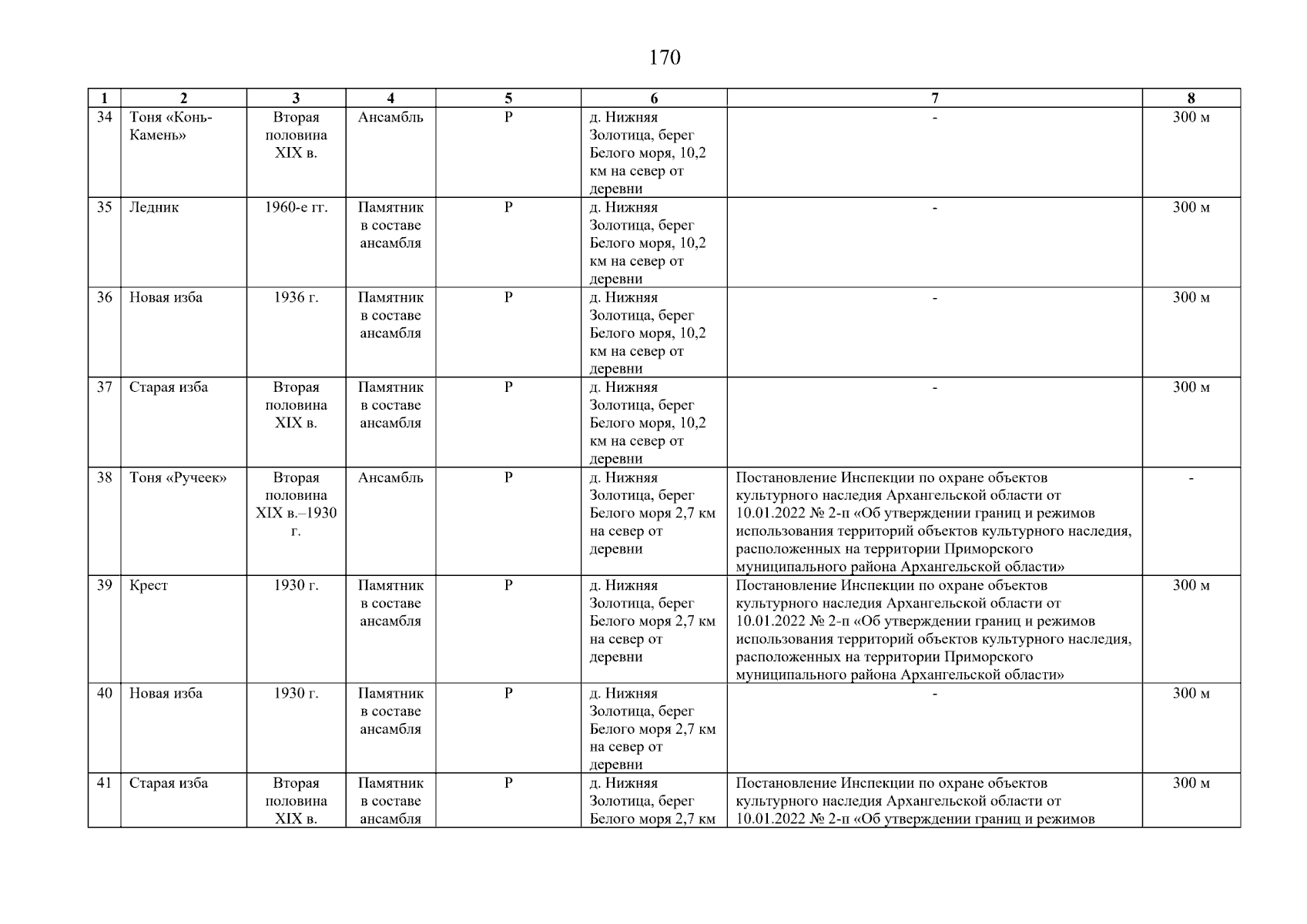 170

| 1 | 2 | 3 | 4 | 5 | 6 | 7 | 8 |
|---|---|---|---|---|---|---|---|
| 34 | Тоня «Конь-Камень» | Вторая половина XIX в. | Ансамбль | Р | д. Нижняя Золотица, берег Белого моря, 10,2 км на север от деревни | - | 300 м |
| 35 | Ледник | 1960-е гг. | Памятник в составе ансамбля | Р | д. Нижняя Золотица, берег Белого моря, 10,2 км на север от деревни | - | 300 м |
| 36 | Новая изба | 1936 г. | Памятник в составе ансамбля | Р | д. Нижняя Золотица, берег Белого моря, 10,2 км на север от деревни | - | 300 м |
| 37 | Старая изба | Вторая половина XIX в. | Памятник в составе ансамбля | Р | д. Нижняя Золотица, берег Белого моря, 10,2 км на север от деревни | - | 300 м |
| 38 | Тоня «Ручеек» | Вторая половина XIX в.–1930 г. | Ансамбль | Р | д. Нижняя Золотица, берег Белого моря 2,7 км на север от деревни | Постановление Инспекции по охране объектов культурного наследия Архангельской области от 10.01.2022 № 2-п «Об утверждении границ и режимов использования территорий объектов культурного наследия, расположенных на территории Приморского муниципального района Архангельской области» | - |
| 39 | Крест | 1930 г. | Памятник в составе ансамбля | Р | д. Нижняя Золотица, берег Белого моря 2,7 км на север от деревни | Постановление Инспекции по охране объектов культурного наследия Архангельской области от 10.01.2022 № 2-п «Об утверждении границ и режимов использования территорий объектов культурного наследия, расположенных на территории Приморского муниципального района Архангельской области» | 300 м |
| 40 | Новая изба | 1930 г. | Памятник в составе ансамбля | Р | д. Нижняя Золотица, берег Белого моря 2,7 км на север от деревни | - | 300 м |
| 41 | Старая изба | Вторая половина XIX в. | Памятник в составе ансамбля | Р | д. Нижняя Золотица, берег Белого моря 2,7 км | Постановление Инспекции по охране объектов культурного наследия Архангельской области от 10.01.2022 № 2-п «Об утверждении границ и режимов | 300 м |